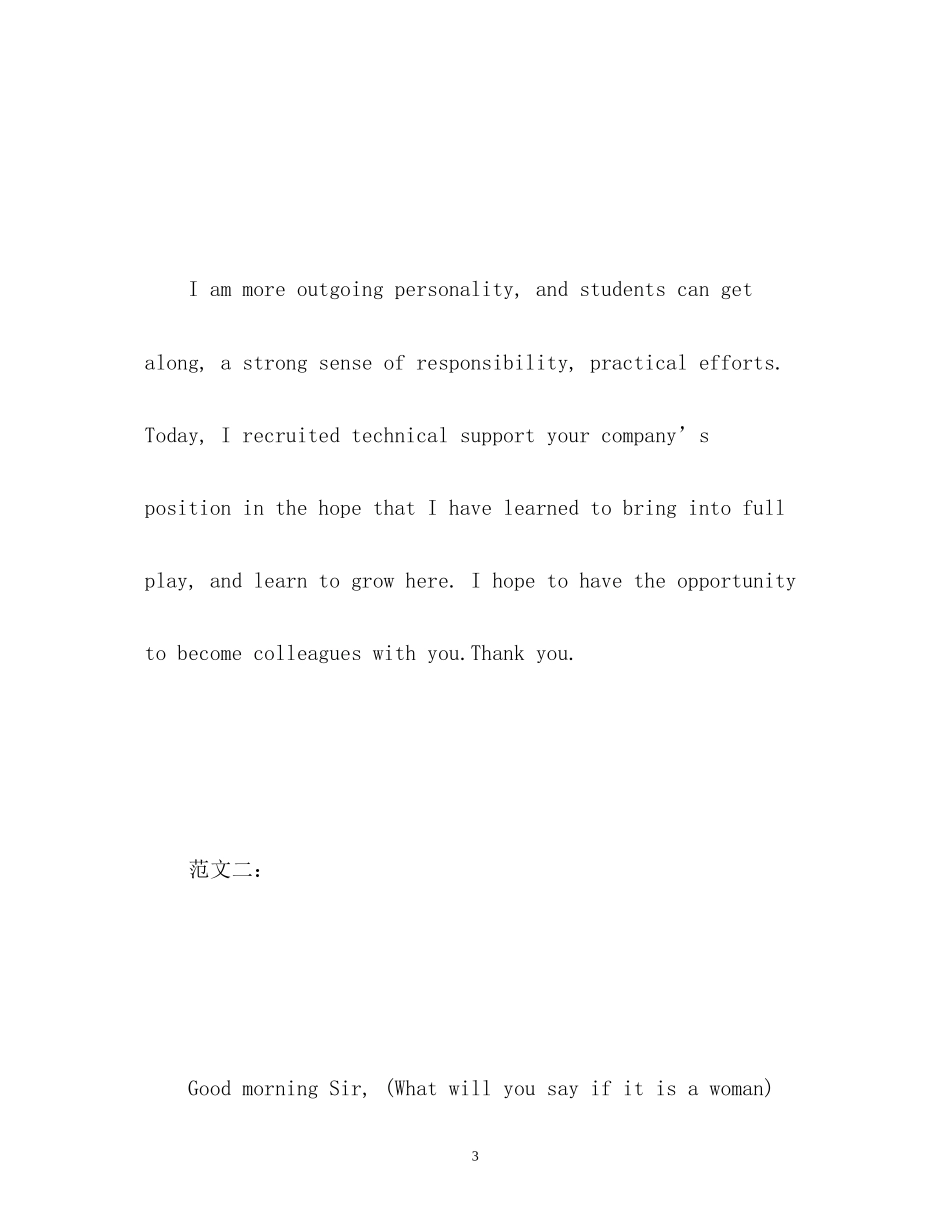 I am more outgoing personality, and students can get along, a strong sense of responsibility, practical efforts. Today, I recruited technical support your company’s position in the hope that I have learned to bring into full play, and learn to grow here. I hope to have the opportunity to become colleagues with you.Thank you.

范文二：

Good morning Sir, (What will you say if it is a woman)

3